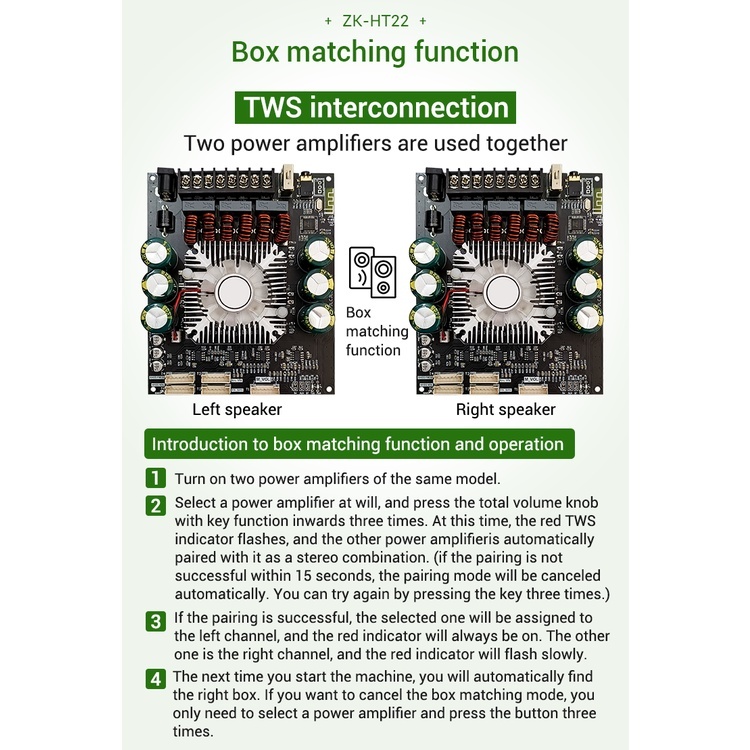 + ZK-HT22 +

Box matching function

TWS interconnection

Two power amplifiers are used together

Box matching function

Left speaker

Right speaker

Introduction to box matching function and operation

1 Turn on two power amplifiers of the same model.

2 Select a power amplifier at will, and press the total volume knob with key function inwards three times. At this time, the red TWS indicator flashes, and the other power amplifieris automatically paired with it as a stereo combination. (if the pairing is not successful within 15 seconds, the pairing mode will be canceled automatically. You can try again by pressing the key three times.)

3 If the pairing is successful, the selected one will be assigned to the left channel, and the red indicator will always be on. The other one is the right channel, and the red indicator will flash slowly.

4 The next time you start the machine, you will automatically find the right box. If you want to cancel the box matching mode, you only need to select a power amplifier and press the button three times.